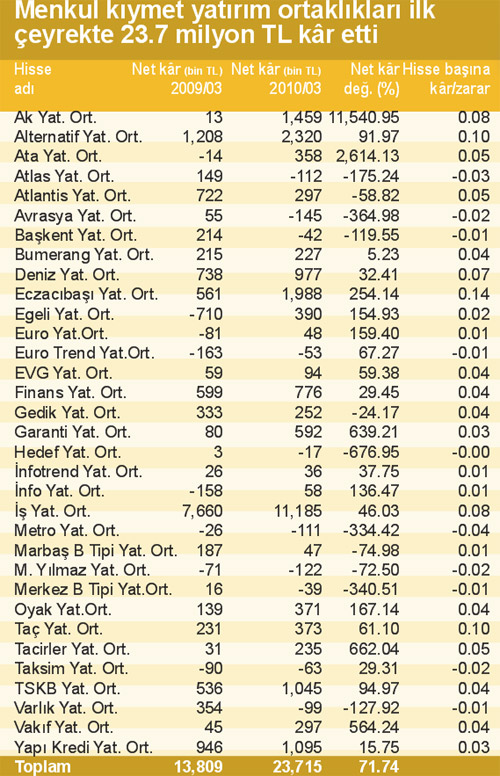 Menkul kıymet yatırım ortaklıkları ilk çeyrekte 23.7 milyon TL kâr etti

| Hisse adı | Net kâr (bin TL) 2009/03 | Net kâr (bin TL) 2010/03 | Net kâr değ. (%) | Hisse başına kâr/zarar |
|---|---|---|---|---|
| Ak Yat. Ort. | 13 | 1,459 | 11,540.95 | 0.08 |
| Alternatif Yat. Ort. | 1,208 | 2,320 | 91.97 | 0.10 |
| Ata Yat. Ort. | -14 | 358 | 2,614.13 | 0.05 |
| Atlas Yat. Ort. | 149 | -112 | -175.24 | -0.03 |
| Atlantis Yat. Ort. | 722 | 297 | -58.82 | 0.05 |
| Avrasya Yat. Ort. | 55 | -145 | -364.98 | -0.02 |
| Başkent Yat. Ort. | 214 | -42 | -119.55 | -0.01 |
| Bumerang Yat. Ort. | 215 | 227 | 5.23 | 0.04 |
| Deniz Yat. Ort. | 738 | 977 | 32.41 | 0.07 |
| Eczacıbaşı Yat. Ort. | 561 | 1,988 | 254.14 | 0.14 |
| Egeli Yat. Ort. | -710 | 390 | 154.93 | 0.02 |
| Euro Yat.Ort. | -81 | 48 | 159.40 | 0.01 |
| Euro Trend Yat.Ort. | -163 | -53 | 67.27 | -0.01 |
| EVG Yat. Ort. | 59 | 94 | 59.38 | 0.04 |
| Finans Yat. Ort. | 599 | 776 | 29.45 | 0.04 |
| Gedik Yat. Ort. | 333 | 252 | -24.17 | 0.04 |
| Garanti Yat. Ort. | 80 | 592 | 639.21 | 0.03 |
| Hedef Yat. Ort. | 3 | -17 | -676.95 | -0.00 |
| İnfotrend Yat. Ort. | 26 | 36 | 37.75 | 0.01 |
| İnfo Yat. Ort. | -158 | 58 | 136.47 | 0.01 |
| İş Yat. Ort. | 7,660 | 11,185 | 46.03 | 0.08 |
| Metro Yat. Ort. | -26 | -111 | -334.42 | -0.04 |
| Marbaş B Tipi Yat. Ort. | 187 | 47 | -74.98 | 0.01 |
| M. Yılmaz Yat. Ort. | -71 | -122 | -72.50 | -0.02 |
| Merkez B Tipi Yat.Ort. | 16 | -39 | -340.51 | -0.01 |
| Oyak Yat.Ort. | 139 | 371 | 167.14 | 0.04 |
| Taç Yat. Ort. | 231 | 373 | 61.10 | 0.10 |
| Tacirler Yat. Ort. | 31 | 235 | 662.04 | 0.05 |
| Taksim Yat. Ort. | -90 | -63 | 29.31 | -0.02 |
| TSKB Yat. Ort. | 536 | 1,045 | 94.97 | 0.04 |
| Varlık Yat. Ort. | 354 | -99 | -127.92 | -0.01 |
| Vakıf Yat. Ort. | 45 | 297 | 564.24 | 0.04 |
| Yapı Kredi Yat. Ort. | 946 | 1,095 | 15.75 | 0.03 |
| Toplam | 13,809 | 23,715 | 71.74 | |